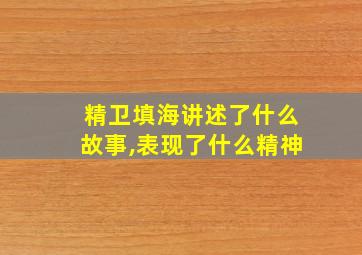 精卫填海讲述了什么故事,表现了什么精神